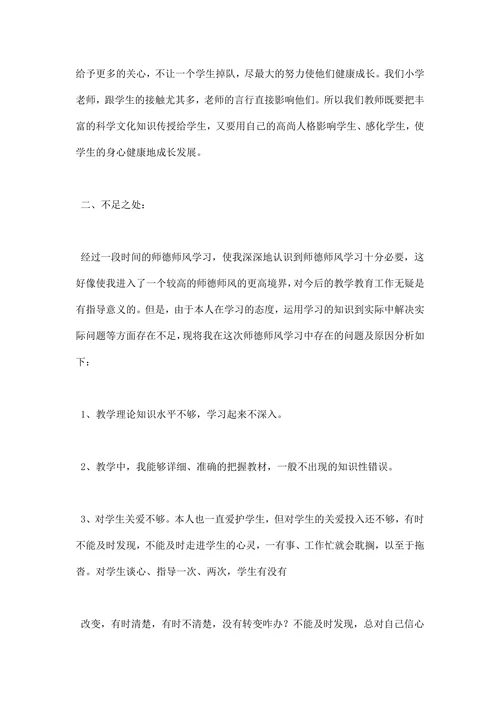 给予更多的关心，不让一个学生掉队，尽最大的努力使他们健康成长。我们小学老师，跟学生的接触尤其多，老师的言行直接影响他们。所以我们教师既要把丰富的科学文化知识传授给学生，又要用自己的高尚人格影响学生、感化学生，使学生的身心健康地成长发展。

二、不足之处：

经过一段时间的师德师风学习，使我深深地认识到师德师风学习十分必要，这好像使我进入了一个较高的师德师风的更高境界，对今后的教学教育工作无疑是有指导意义的。但是，由于本人在学习的态度，运用学习的知识到实际中解决实际问题等方面存在不足，现将我在这次师德师风学习中存在的问题及原因分析如下：

1、教学理论知识水平不够，学习起来不深入。

2、教学中，我能够详细、准确的把握教材，一般不出现的知识性错误。

3、对学生关爱不够。本人也一直爱护学生，但对学生的关爱投入还不够，有时不能及时发现，不能及时走进学生的心灵，一有事、工作忙就会耽搁，以至于拖沓。对学生谈心、指导一次、两次，学生有没有

改变，有时清楚，有时不清楚，没有转变咋办？不能及时发现，总对自己信心